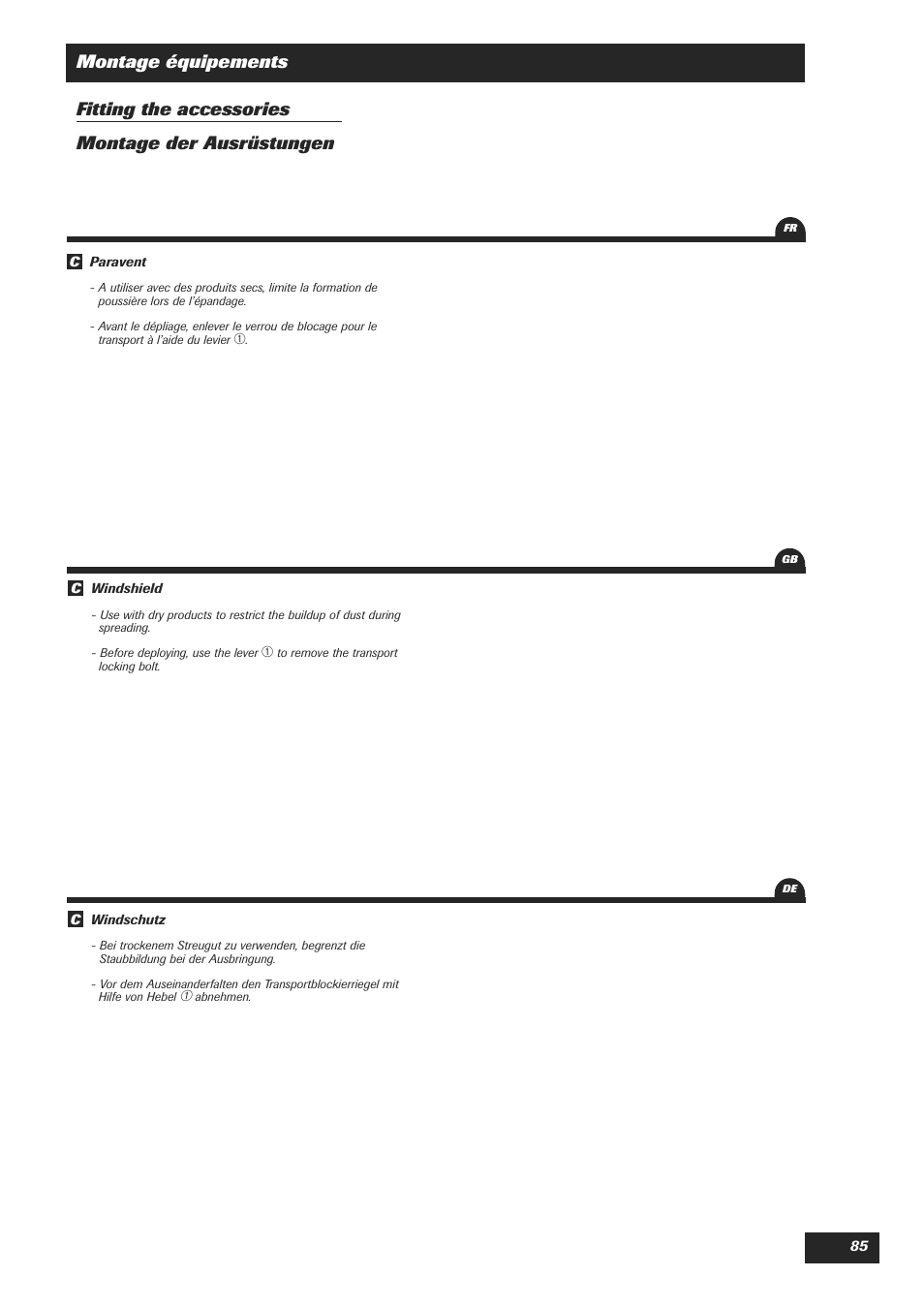 Montage équipements

Fitting the accessories

Montage der Ausrüstungen

FR

C Paravent

- A utiliser avec des produits secs, limite la formation de poussière lors de l'épandage.

- Avant le dépliage, enlever le verrou de blocage pour le transport à l'aide du levier ①.

GB

C Windshield

- Use with dry products to restrict the buildup of dust during spreading.

- Before deploying, use the lever ① to remove the transport locking bolt.

DE

C Windschutz

- Bei trockenem Streugut zu verwenden, begrenzt die Staubbildung bei der Ausbringung.

- Vor dem Auseinanderfalten den Transportblockierriegel mit Hilfe von Hebel ① abnehmen.

85